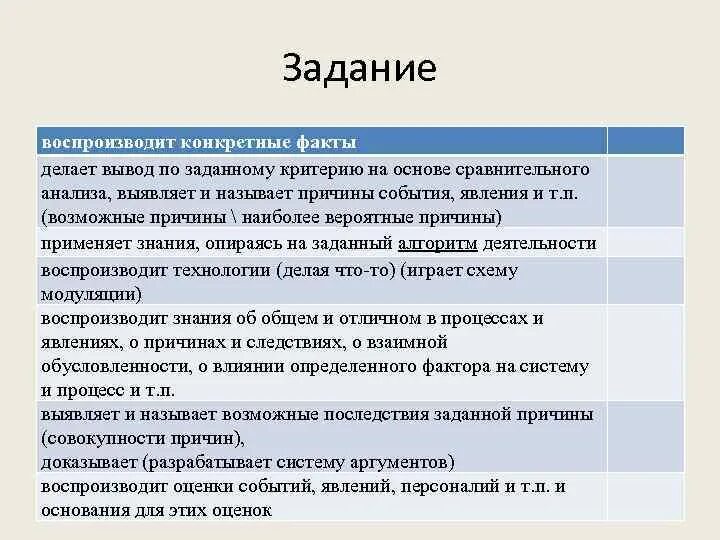 Задание

| воспроизводит конкретные факты | |
|---|---|
| делает вывод по заданному критерию на основе сравнительного анализа, выявляет и называет причины события, явления и т.п. (возможные причины \ наиболее вероятные причины) | |
| применяет знания, опираясь на заданный алгоритм деятельности | |
| воспроизводит технологии (делая что-то) (играет схему модуляции) | |
| воспроизводит знания об общем и отличном в процессах и явлениях, о причинах и следствиях, о взаимной обусловленности, о влиянии определенного фактора на систему и процесс и т.п. | |
| выявляет и называет возможные последствия заданной причины (совокупности причин), доказывает (разрабатывает систему аргументов) | |
| воспроизводит оценки событий, явлений, персоналий и т.п. и основания для этих оценок | |